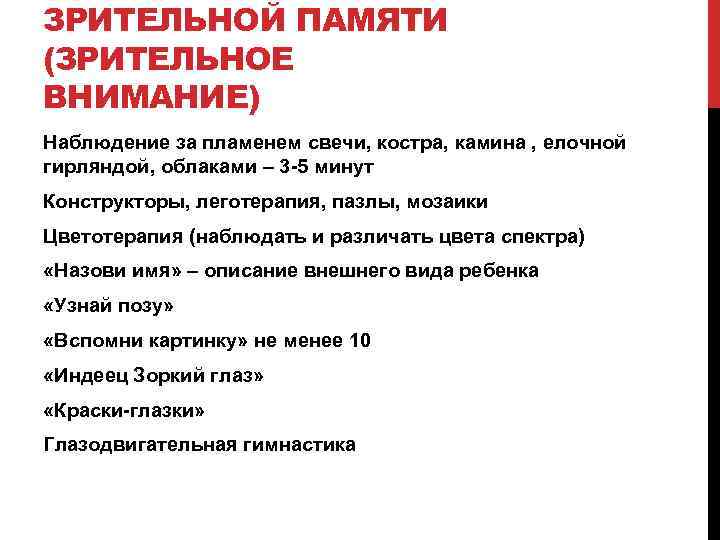 ЗРИТЕЛЬНОЙ ПАМЯТИ (ЗРИТЕЛЬНОЕ ВНИМАНИЕ)

Наблюдение за пламенем свечи, костра, камина , елочной гирляндой, облаками – 3-5 минут

Конструкторы, леготерапия, пазлы, мозаики

Цветотерапия (наблюдать и различать цвета спектра)

«Назови имя» – описание внешнего вида ребенка

«Узнай позу»

«Вспомни картинку» не менее 10

«Индеец Зоркий глаз»

«Краски-глазки»

Глазодвигательная гимнастика